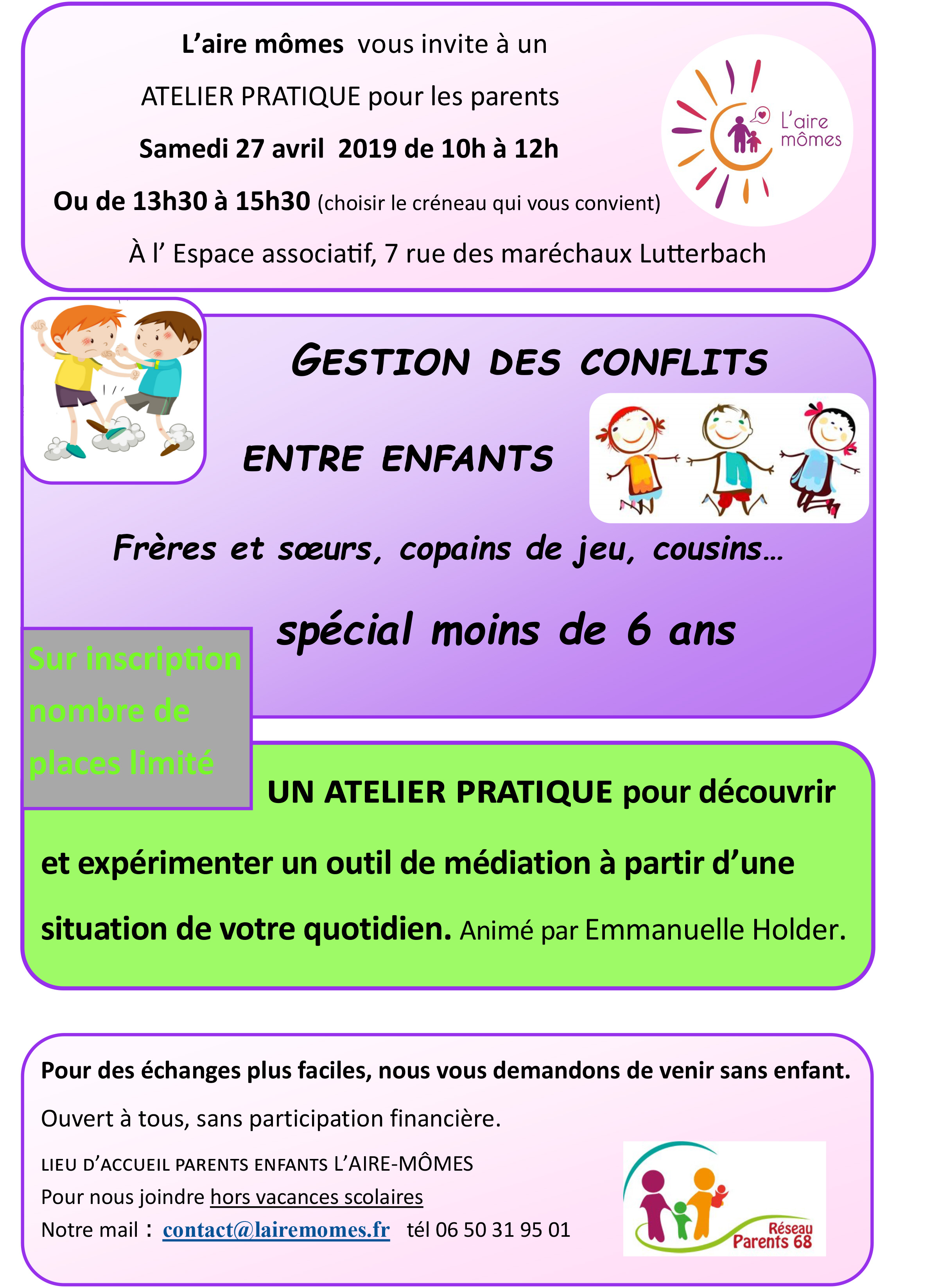 L'aire mômes vous invite à un

ATELIER PRATIQUE pour les parents

Samedi 27 avril 2019 de 10h à 12h

Ou de 13h30 à 15h30 (choisir le créneau qui vous convient)

À l' Espace associatif, 7 rue des maréchaux Lutterbach

L'aire mômes

GESTION DES CONFLITS

ENTRE ENFANTS

Frères et sœurs, copains de jeu, cousins…

spécial moins de 6 ans

Sur inscription nombre de places limité

UN ATELIER PRATIQUE pour découvrir et expérimenter un outil de médiation à partir d'une situation de votre quotidien. Animé par Emmanuelle Holder.

Pour des échanges plus faciles, nous vous demandons de venir sans enfant.

Ouvert à tous, sans participation financière.

LIEU D'ACCUEIL PARENTS ENFANTS L'AIRE-MÔMES
Pour nous joindre hors vacances scolaires
Notre mail : contact@lairemomes.fr tél 06 50 31 95 01

Réseau Parents 68